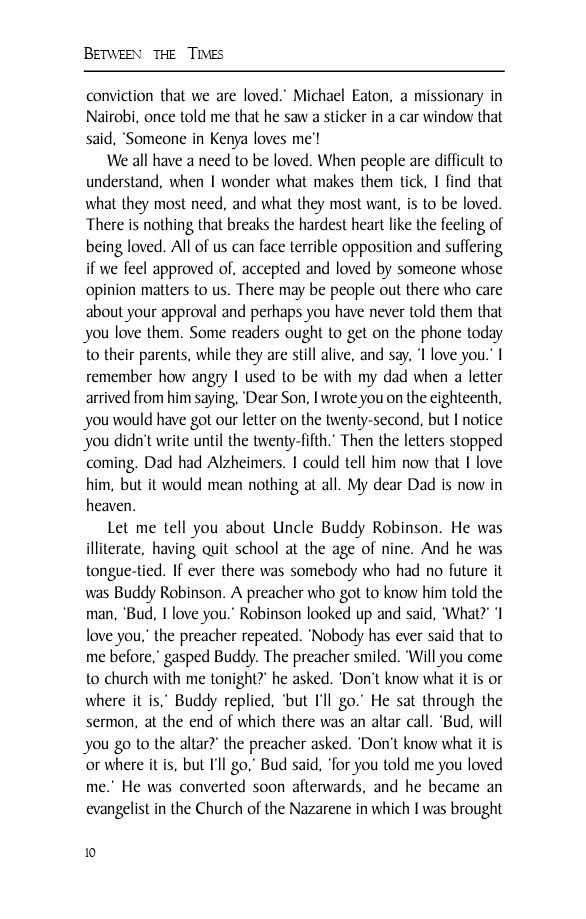 BETWEEN THE TIMES

conviction that we are loved.' Michael Eaton, a missionary in Nairobi, once told me that he saw a sticker in a car window that said, 'Someone in Kenya loves me'!

We all have a need to be loved. When people are difficult to understand, when I wonder what makes them tick, I find that what they most need, and what they most want, is to be loved. There is nothing that breaks the hardest heart like the feeling of being loved. All of us can face terrible opposition and suffering if we feel approved of, accepted and loved by someone whose opinion matters to us. There may be people out there who care about your approval and perhaps you have never told them that you love them. Some readers ought to get on the phone today to their parents, while they are still alive, and say, 'I love you.' I remember how angry I used to be with my dad when a letter arrived from him saying, 'Dear Son, I wrote you on the eighteenth, you would have got our letter on the twenty-second, but I notice you didn't write until the twenty-fifth.' Then the letters stopped coming. Dad had Alzheimers. I could tell him now that I love him, but it would mean nothing at all. My dear Dad is now in heaven.

Let me tell you about Uncle Buddy Robinson. He was illiterate, having quit school at the age of nine. And he was tongue-tied. If ever there was somebody who had no future it was Buddy Robinson. A preacher who got to know him told the man, 'Bud, I love you.' Robinson looked up and said, 'What?' 'I love you,' the preacher repeated. 'Nobody has ever said that to me before,' gasped Buddy. The preacher smiled. 'Will you come to church with me tonight?' he asked. 'Don't know what it is or where it is,' Buddy replied, 'but I'll go.' He sat through the sermon, at the end of which there was an altar call. 'Bud, will you go to the altar?' the preacher asked. 'Don't know what it is or where it is, but I'll go,' Bud said, 'for you told me you loved me.' He was converted soon afterwards, and he became an evangelist in the Church of the Nazarene in which I was brought

10